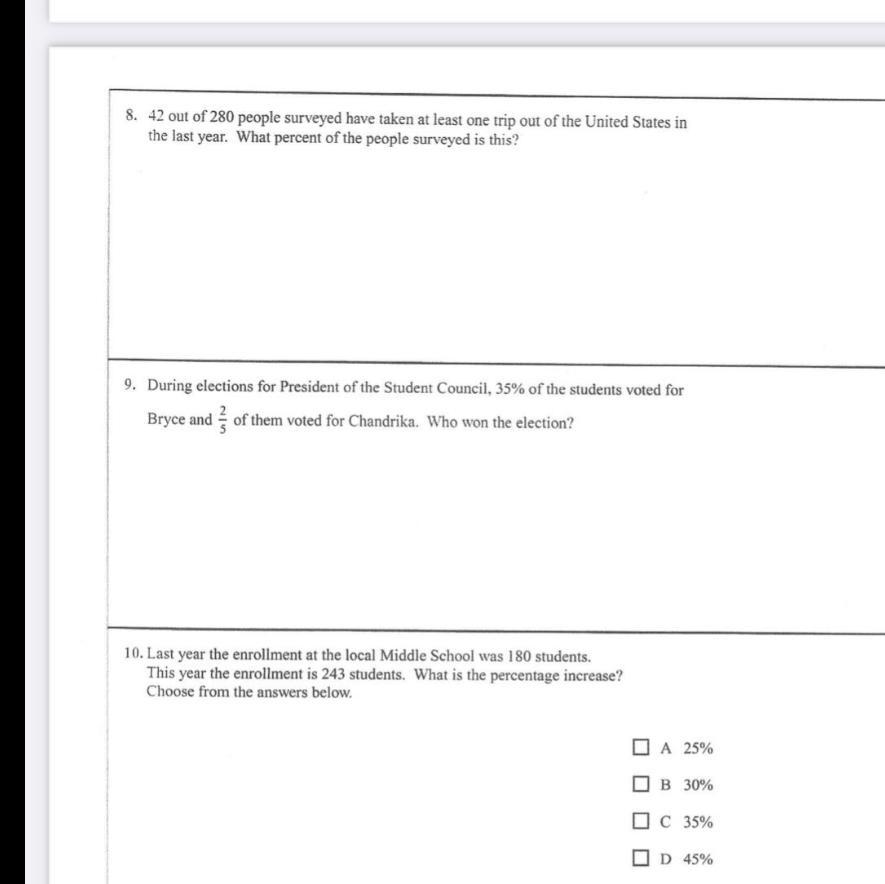 8. 42 out of 280 people surveyed have taken at least one trip out of the United States in the last year. What percent of the people surveyed is this?

9. During elections for President of the Student Council, 35% of the students voted for Bryce and $\frac{2}{5}$ of them voted for Chandrika. Who won the election?

10. Last year the enrollment at the local Middle School was 180 students. This year the enrollment is 243 students. What is the percentage increase? Choose from the answers below.

☐ A 25%

☐ B 30%

☐ C 35%

☐ D 45%